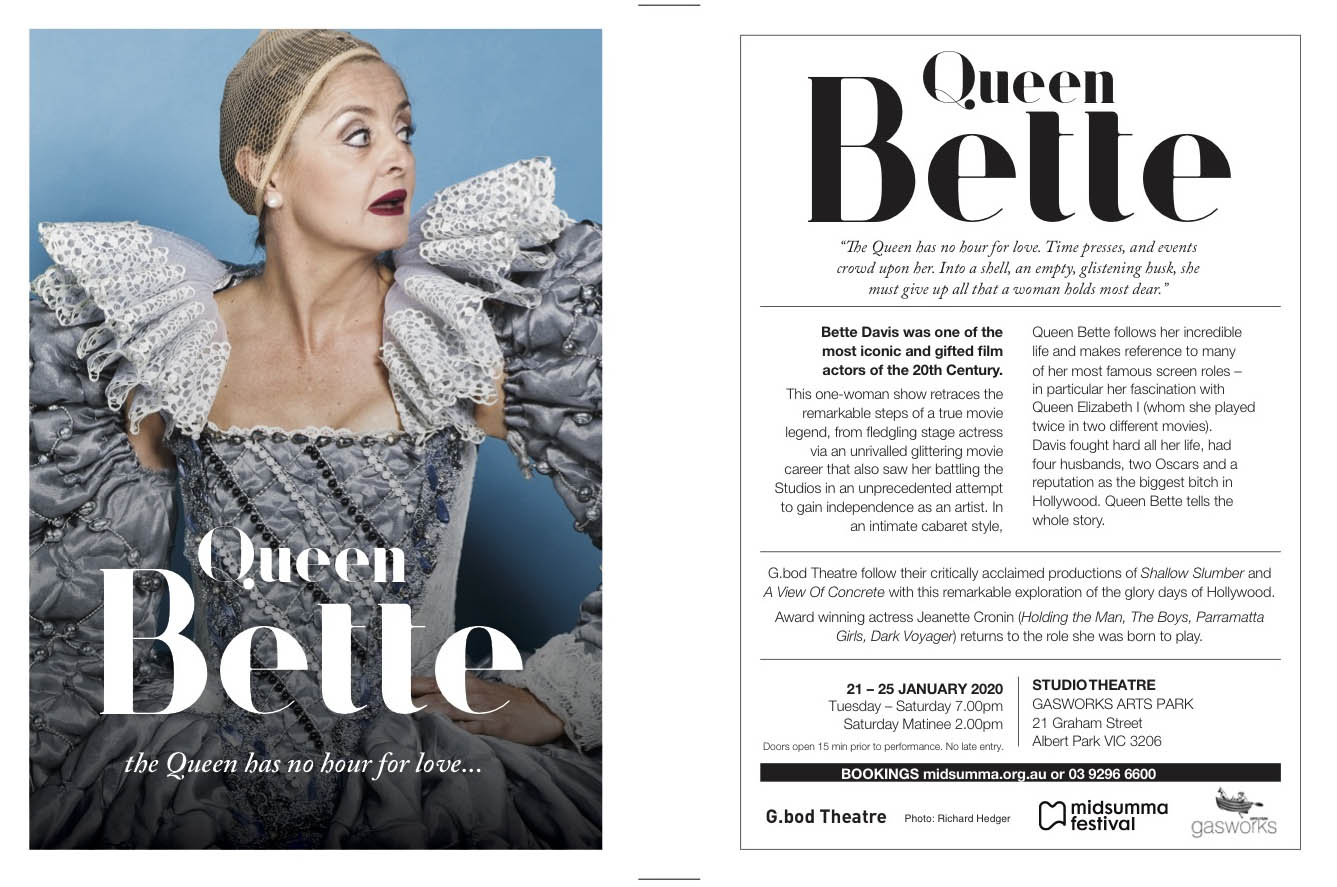 Queen
Bette

the Queen has no hour for love...

Queen
Bette

"The Queen has no hour for love. Time presses, and events crowd upon her. Into a shell, an empty, glistening husk, she must give up all that a woman holds most dear."

Bette Davis was one of the most iconic and gifted film actors of the 20th Century.

This one-woman show retraces the remarkable steps of a true movie legend, from fledgling stage actress via an unrivalled glittering movie career that also saw her battling the Studios in an unprecedented attempt to gain independence as an artist. In an intimate cabaret style,

Queen Bette follows her incredible life and makes reference to many of her most famous screen roles – in particular her fascination with Queen Elizabeth I (whom she played twice in two different movies). Davis fought hard all her life, had four husbands, two Oscars and a reputation as the biggest bitch in Hollywood. Queen Bette tells the whole story.

G.bod Theatre follow their critically acclaimed productions of Shallow Slumber and A View Of Concrete with this remarkable exploration of the glory days of Hollywood.

Award winning actress Jeanette Cronin (Holding the Man, The Boys, Parramatta Girls, Dark Voyager) returns to the role she was born to play.

21 – 25 JANUARY 2020
Tuesday – Saturday 7.00pm
Saturday Matinee 2.00pm
Doors open 15 min prior to performance. No late entry.

STUDIO THEATRE
GASWORKS ARTS PARK
21 Graham Street
Albert Park VIC 3206

BOOKINGS midsumma.org.au or 03 9296 6600

G.bod Theatre

Photo: Richard Hedger

midsumma festival

gasworks